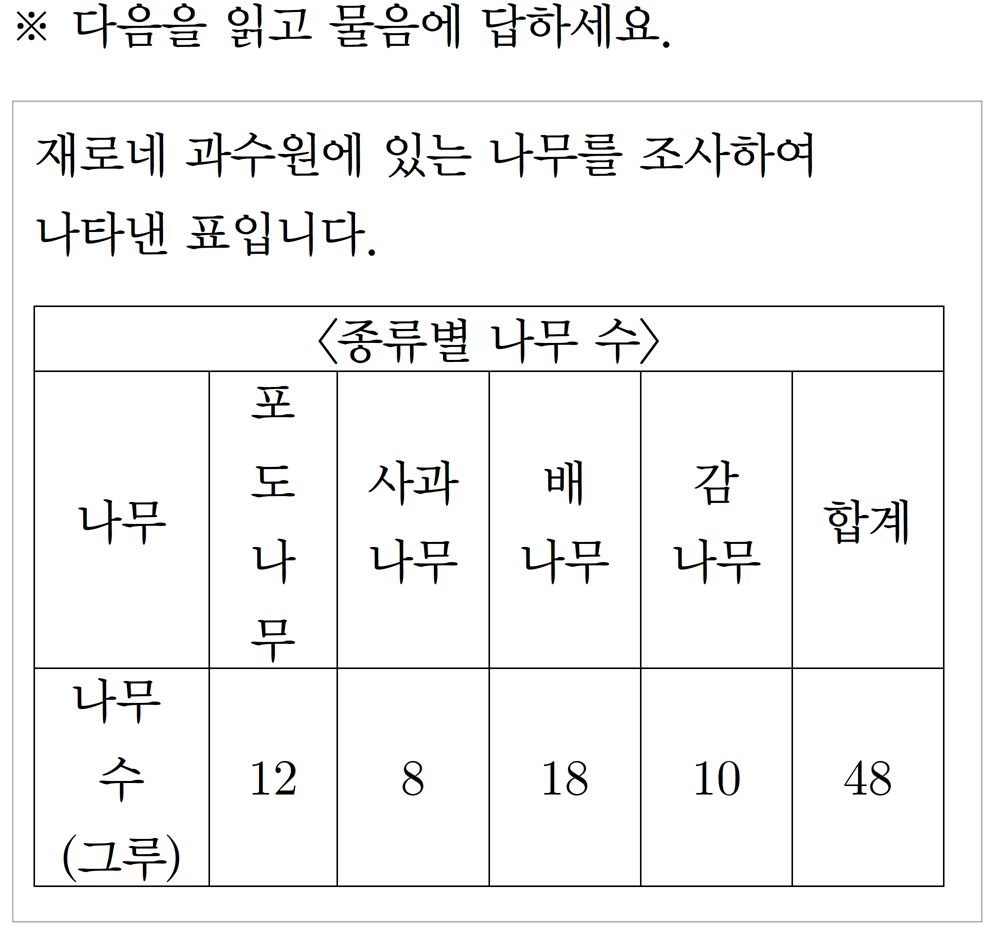 ※ 다음을 읽고 물음에 답하세요.

재로네 과수원에 있는 나무를 조사하여 나타낸 표입니다.

〈종류별 나무 수〉

| 나무 | 포도나무 | 사과나무 | 배나무 | 감나무 | 합계 |
|---|---|---|---|---|---|
| 나무 수 (그루) | 12 | 8 | 18 | 10 | 48 |